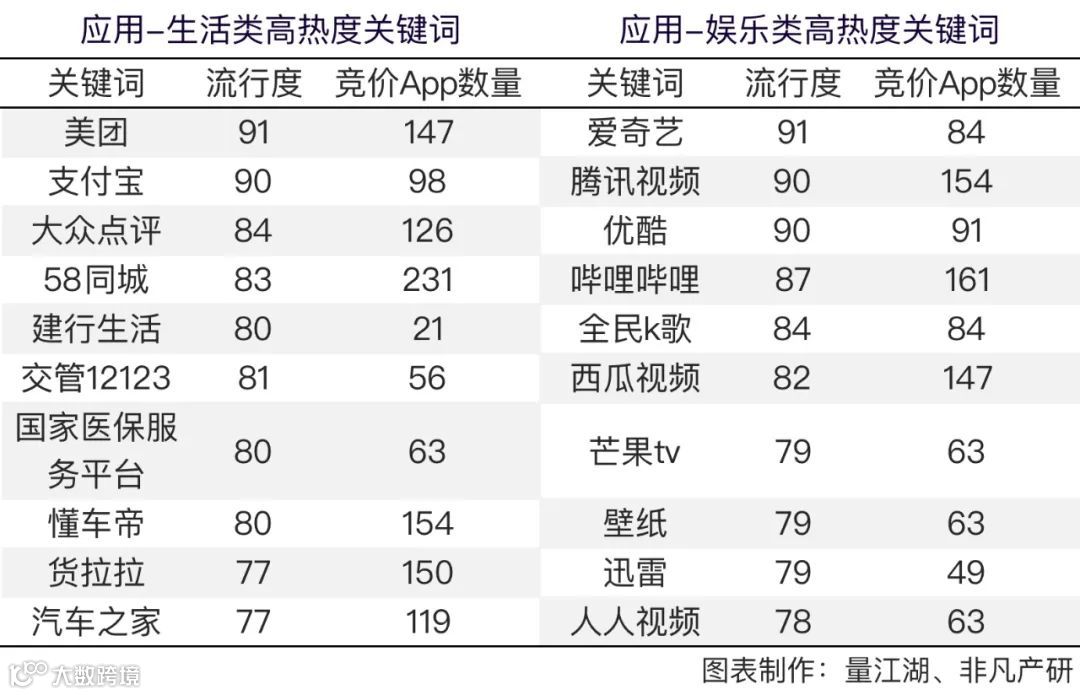 应用–生活类高热度关键词

| 关键词 | 流行度 | 竞价App数量 |
|---|---|---|
| 美团 | 91 | 147 |
| 支付宝 | 90 | 98 |
| 大众点评 | 84 | 126 |
| 58同城 | 83 | 231 |
| 建行生活 | 80 | 21 |
| 交管12123 | 81 | 56 |
| 国家医保服务平台 | 80 | 63 |
| 懂车帝 | 80 | 154 |
| 货拉拉 | 77 | 150 |
| 汽车之家 | 77 | 119 |

应用–娱乐类高热度关键词

| 关键词 | 流行度 | 竞价App数量 |
|---|---|---|
| 爱奇艺 | 91 | 84 |
| 腾讯视频 | 90 | 154 |
| 优酷 | 90 | 91 |
| 哔哩哔哩 | 87 | 161 |
| 全民k歌 | 84 | 84 |
| 西瓜视频 | 82 | 147 |
| 芒果tv | 79 | 63 |
| 壁纸 | 79 | 63 |
| 迅雷 | 79 | 49 |
| 人人视频 | 78 | 63 |

大数跨境

图表制作：量江湖、非凡产研